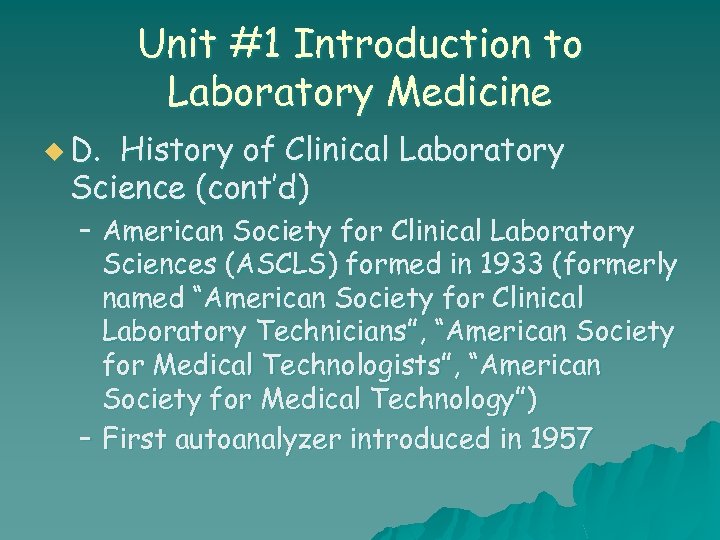 Unit #1 Introduction to Laboratory Medicine

• D. History of Clinical Laboratory Science (cont'd)

- American Society for Clinical Laboratory Sciences (ASCLS) formed in 1933 (formerly named "American Society for Clinical Laboratory Technicians", "American Society for Medical Technologists", "American Society for Medical Technology")
- First autoanalyzer introduced in 1957